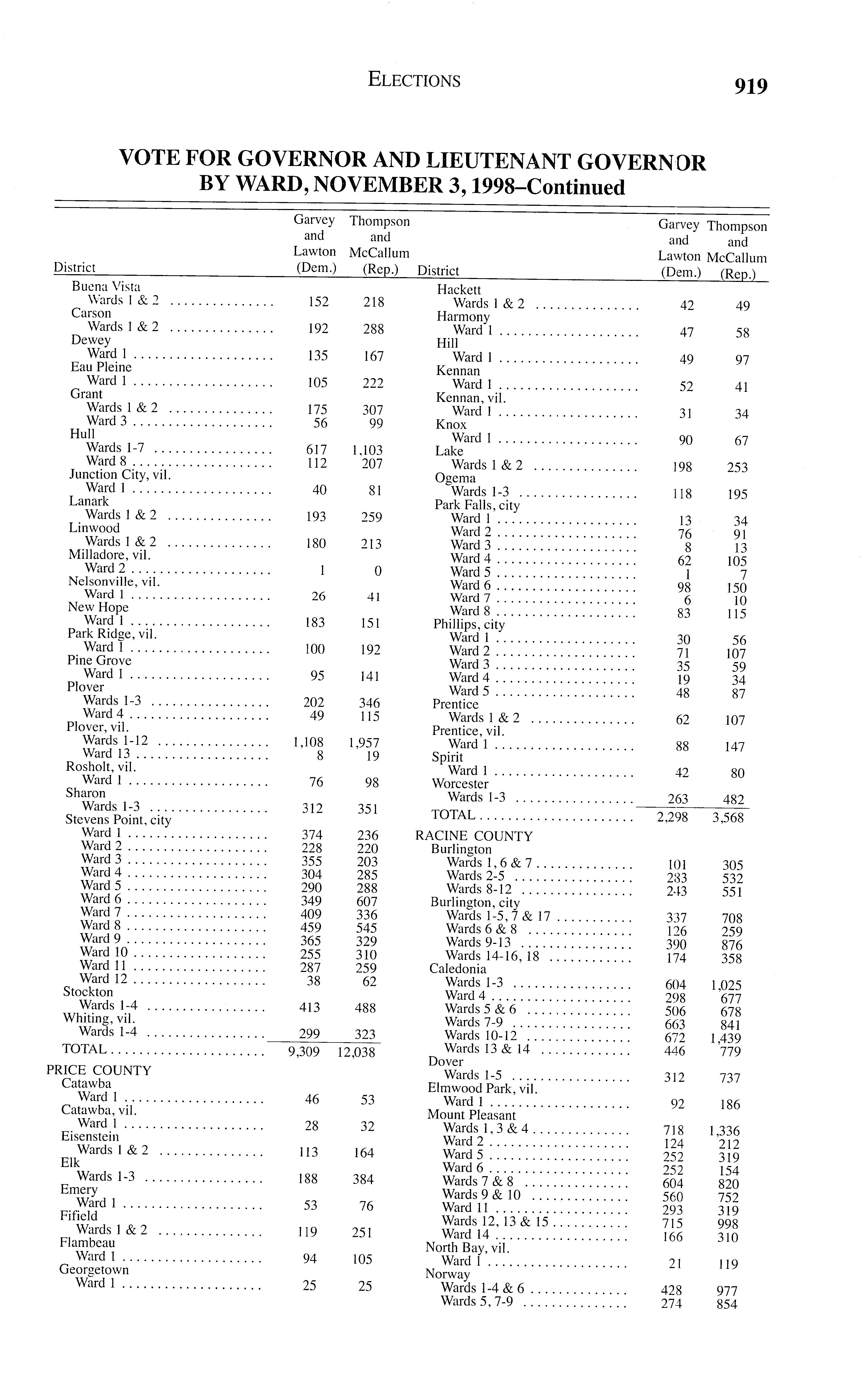 ELECTIONS 919

VOTE FOR GOVERNOR AND LIEUTENANT GOVERNOR BY WARD, NOVEMBER 3, 1998–Continued

| District | Garvey and Lawton (Dem.) | Thompson and McCallum (Rep.) |
|---|---|---|
| Buena Vista | | |
| Wards 1 & 2 | 152 | 218 |
| Carson | | |
| Wards 1 & 2 | 192 | 288 |
| Dewey | | |
| Ward 1 | 135 | 167 |
| Eau Pleine | | |
| Ward 1 | 105 | 222 |
| Grant | | |
| Wards 1 & 2 | 175 | 307 |
| Ward 3 | 56 | 99 |
| Hull | | |
| Wards 1-7 | 617 | 1,103 |
| Ward 8 | 112 | 207 |
| Junction City, vil. | | |
| Ward 1 | 40 | 81 |
| Lanark | | |
| Wards 1 & 2 | 193 | 259 |
| Linwood | | |
| Wards 1 & 2 | 180 | 213 |
| Milladore, vil. | | |
| Ward 2 | 1 | 0 |
| Nelsonville, vil. | | |
| Ward 1 | 26 | 41 |
| New Hope | | |
| Ward 1 | 183 | 151 |
| Park Ridge, vil. | | |
| Ward 1 | 100 | 192 |
| Pine Grove | | |
| Ward 1 | 95 | 141 |
| Plover | | |
| Wards 1-3 | 202 | 346 |
| Ward 4 | 49 | 115 |
| Plover, vil. | | |
| Wards 1-12 | 1,108 | 1,957 |
| Ward 13 | 8 | 19 |
| Rosholt, vil. | | |
| Ward 1 | 76 | 98 |
| Sharon | | |
| Wards 1-3 | 312 | 351 |
| Stevens Point, city | | |
| Ward 1 | 374 | 236 |
| Ward 2 | 228 | 220 |
| Ward 3 | 355 | 203 |
| Ward 4 | 304 | 285 |
| Ward 5 | 290 | 288 |
| Ward 6 | 349 | 607 |
| Ward 7 | 409 | 336 |
| Ward 8 | 459 | 545 |
| Ward 9 | 365 | 329 |
| Ward 10 | 255 | 310 |
| Ward 11 | 287 | 259 |
| Ward 12 | 38 | 62 |
| Stockton | | |
| Wards 1-4 | 413 | 488 |
| Whiting, vil. | | |
| Wards 1-4 | 299 | 323 |
| TOTAL | 9,309 | 12,038 |
| PRICE COUNTY | | |
| Catawba | | |
| Ward 1 | 46 | 53 |
| Catawba, vil. | | |
| Ward 1 | 28 | 32 |
| Eisenstein | | |
| Wards 1 & 2 | 113 | 164 |
| Elk | | |
| Wards 1-3 | 188 | 384 |
| Emery | | |
| Ward 1 | 53 | 76 |
| Fifield | | |
| Wards 1 & 2 | 119 | 251 |
| Flambeau | | |
| Ward 1 | 94 | 105 |
| Georgetown | | |
| Ward 1 | 25 | 25 |

| District | Garvey and Lawton (Dem.) | Thompson and McCallum (Rep.) |
|---|---|---|
| Hackett | | |
| Wards 1 & 2 | 42 | 49 |
| Harmony | | |
| Ward 1 | 47 | 58 |
| Hill | | |
| Ward 1 | 49 | 97 |
| Kennan | | |
| Ward 1 | 52 | 41 |
| Kennan, vil. | | |
| Ward 1 | 31 | 34 |
| Knox | | |
| Ward 1 | 90 | 67 |
| Lake | | |
| Wards 1 & 2 | 198 | 253 |
| Ogema | | |
| Wards 1-3 | 118 | 195 |
| Park Falls, city | | |
| Ward 1 | 13 | 34 |
| Ward 2 | 76 | 91 |
| Ward 3 | 8 | 13 |
| Ward 4 | 62 | 105 |
| Ward 5 | 1 | 7 |
| Ward 6 | 98 | 150 |
| Ward 7 | 6 | 10 |
| Ward 8 | 83 | 115 |
| Phillips, city | | |
| Ward 1 | 30 | 56 |
| Ward 2 | 71 | 107 |
| Ward 3 | 35 | 59 |
| Ward 4 | 19 | 34 |
| Ward 5 | 48 | 87 |
| Prentice | | |
| Wards 1 & 2 | 62 | 107 |
| Prentice, vil. | | |
| Ward 1 | 88 | 147 |
| Spirit | | |
| Ward 1 | 42 | 80 |
| Worcester | | |
| Wards 1-3 | 263 | 482 |
| TOTAL | 2,298 | 3,568 |
| RACINE COUNTY | | |
| Burlington | | |
| Wards 1, 6 & 7 | 101 | 305 |
| Wards 2-5 | 283 | 532 |
| Wards 8-12 | 243 | 551 |
| Burlington, city | | |
| Wards 1-5, 7 & 17 | 337 | 708 |
| Wards 6 & 8 | 126 | 259 |
| Wards 9-13 | 390 | 876 |
| Wards 14-16, 18 | 174 | 358 |
| Caledonia | | |
| Wards 1-3 | 604 | 1,025 |
| Ward 4 | 298 | 677 |
| Wards 5 & 6 | 506 | 678 |
| Wards 7-9 | 663 | 841 |
| Wards 10-12 | 672 | 1,439 |
| Wards 13 & 14 | 446 | 779 |
| Dover | | |
| Wards 1-5 | 312 | 737 |
| Elmwood Park, vil. | | |
| Ward 1 | 92 | 186 |
| Mount Pleasant | | |
| Wards 1, 3 & 4 | 718 | 1,336 |
| Ward 2 | 124 | 212 |
| Ward 5 | 252 | 319 |
| Ward 6 | 252 | 154 |
| Wards 7 & 8 | 604 | 820 |
| Wards 9 & 10 | 560 | 752 |
| Ward 11 | 293 | 319 |
| Wards 12, 13 & 15 | 715 | 998 |
| Ward 14 | 166 | 310 |
| North Bay, vil. | | |
| Ward 1 | 21 | 119 |
| Norway | | |
| Wards 1-4 & 6 | 428 | 977 |
| Wards 5, 7-9 | 274 | 854 |